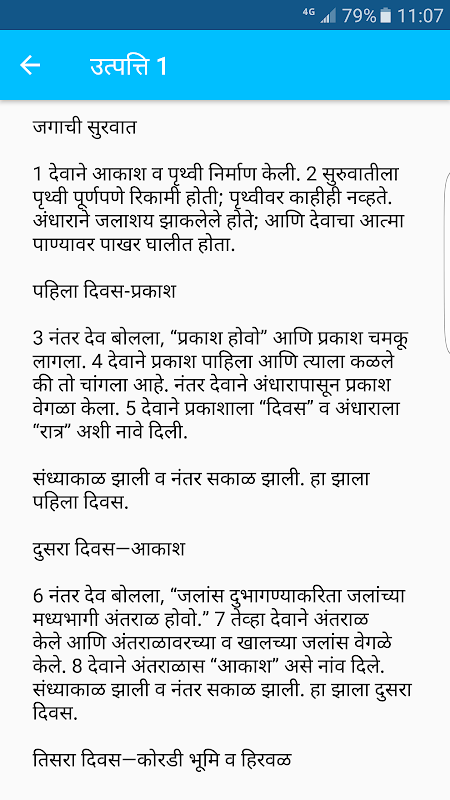 4G 79% 11:07

उत्पत्ति 1

जगाची सुरवात

1 देवाने आकाश व पृथ्वी निर्माण केली. 2 सुरुवातीला पृथ्वी पूर्णपणे रिकामी होती; पृथ्वीवर काहीही नव्हते. अंधाराने जलाशय झाकलेले होते; आणि देवाचा आत्मा पाण्यावर पाखर घालीत होता.

पहिला दिवस-प्रकाश

3 नंतर देव बोलला, “प्रकाश होवो” आणि प्रकाश चमकू लागला. 4 देवाने प्रकाश पाहिला आणि त्याला कळले की तो चांगला आहे. नंतर देवाने अंधारापासून प्रकाश वेगळा केला. 5 देवाने प्रकाशाला “दिवस” व अंधाराला “रात्र” अशी नावे दिली.

संध्याकाळ झाली व नंतर सकाळ झाली. हा झाला पहिला दिवस.

दुसरा दिवस—आकाश

6 नंतर देव बोलला, “जलांस दुभागण्याकरिता जलांच्या मध्यभागी अंतराळ होवो.” 7 तेव्हा देवाने अंतराळ केले आणि अंतराळावरच्या व खालच्या जलांस वेगळे केले. 8 देवाने अंतराळास “आकाश” असे नांव दिले. संध्याकाळ झाली व नंतर सकाळ झाली. हा झाला दुसरा दिवस.

तिसरा दिवस—कोरडी भूमि व हिरवळ